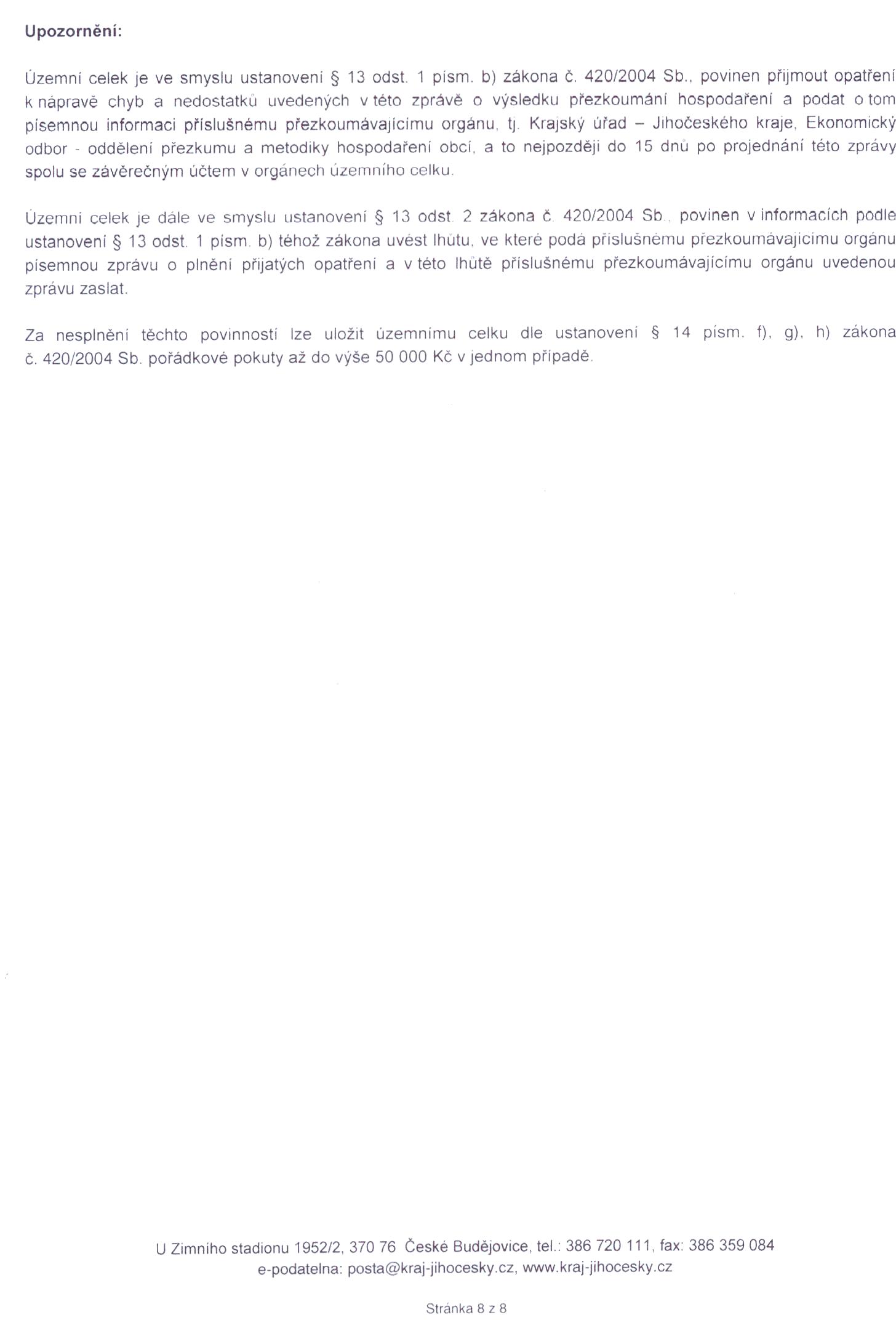 **Upozornění:**

Územní celek je ve smyslu ustanovení § 13 odst. 1 písm. b) zákona č. 420/2004 Sb., povinen přijmout opatření k nápravě chyb a nedostatků uvedených v této zprávě o výsledku přezkoumání hospodaření a podat o tom písemnou informaci příslušnému přezkoumávajícímu orgánu, tj. Krajský úřad – Jihočeského kraje, Ekonomický odbor - oddělení přezkumu a metodiky hospodaření obcí, a to nejpozději do 15 dnů po projednání této zprávy spolu se závěrečným účtem v orgánech územního celku.

Územní celek je dále ve smyslu ustanovení § 13 odst. 2 zákona č. 420/2004 Sb., povinen v informacích podle ustanovení § 13 odst. 1 písm. b) téhož zákona uvést lhůtu, ve které podá příslušnému přezkoumávajícímu orgánu písemnou zprávu o plnění přijatých opatření a v této lhůtě příslušnému přezkoumávajícímu orgánu uvedenou zprávu zaslat.

Za nesplnění těchto povinností lze uložit územnímu celku dle ustanovení § 14 písm. f), g), h) zákona č. 420/2004 Sb. pořádkové pokuty až do výše 50 000 Kč v jednom případě.

U Zimního stadionu 1952/2, 370 76 České Budějovice, tel.: 386 720 111, fax: 386 359 084
e-podatelna: posta@kraj-jihocesky.cz, www.kraj-jihocesky.cz

Stránka 8 z 8